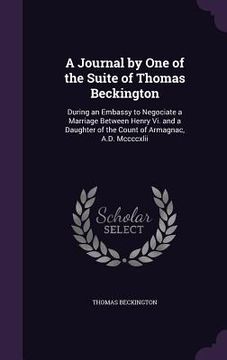 A Journal by One of the Suite of Thomas Beckington

During an Embassy to Negociate a Marriage Between Henry Vi. and a Daughter of the Count of Armagnac, A.D. Mccccxlii

Scholar SELECT

THOMAS BECKINGTON